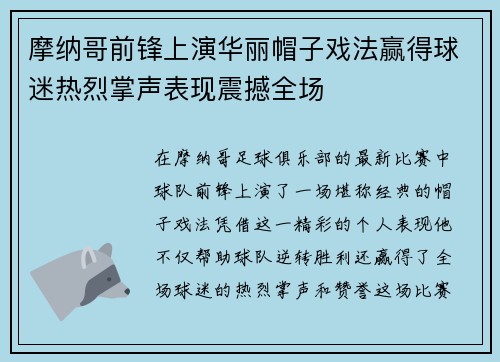 摩纳哥前锋上演华丽帽子戏法赢得球迷热烈掌声表现震撼全场

在摩纳哥足球俱乐部的最新比赛中球队前锋上演了一场堪称经典的帽子戏法凭借这一精彩的个人表现他不仅帮助球队逆转胜利还赢得了全场球迷的热烈掌声和赞誉这场比赛